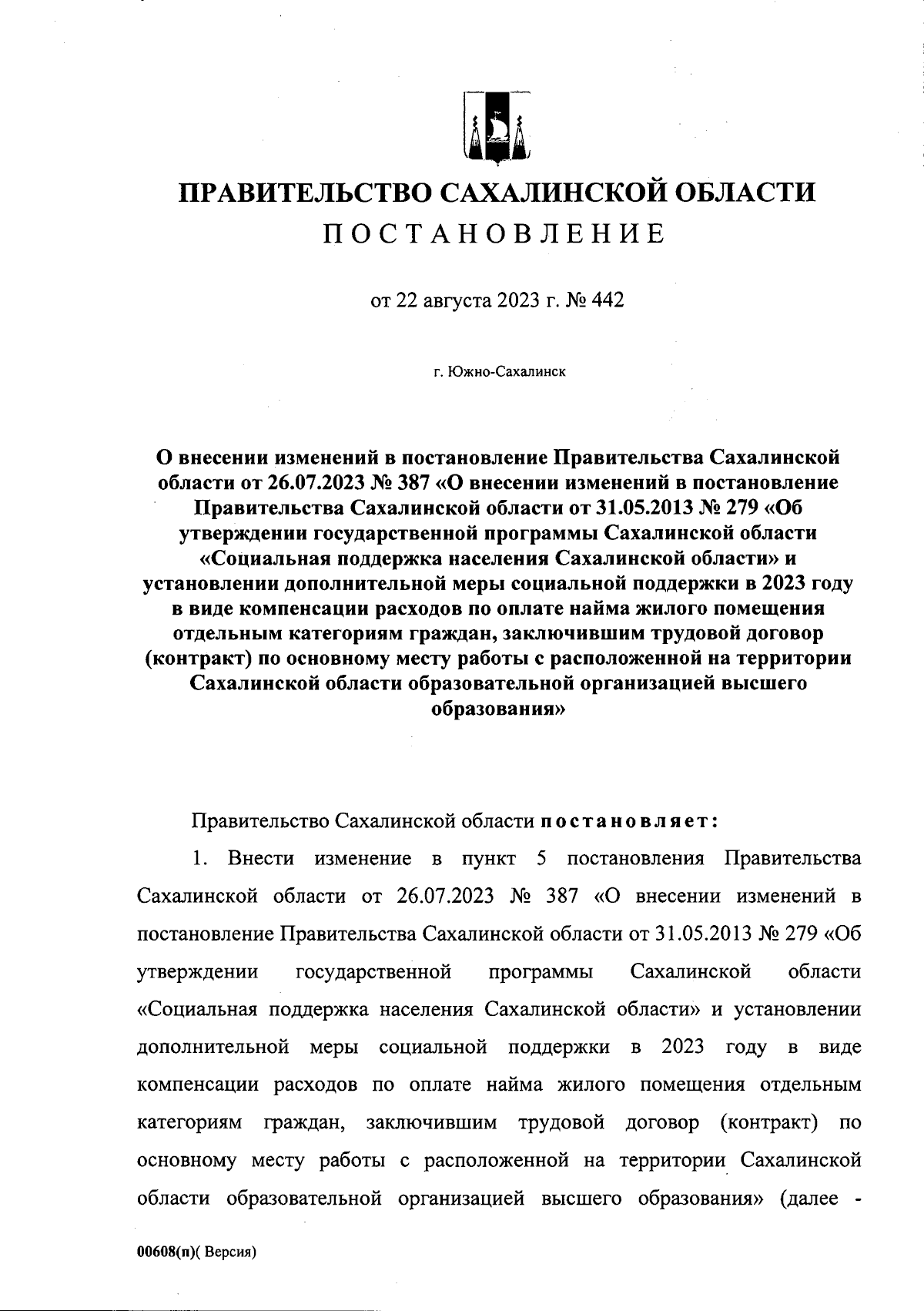 ПРАВИТЕЛЬСТВО САХАЛИНСКОЙ ОБЛАСТИ
ПОСТАНОВЛЕНИЕ

от 22 августа 2023 г. № 442

г. Южно-Сахалинск

О внесении изменений в постановление Правительства Сахалинской области от 26.07.2023 № 387 «О внесении изменений в постановление Правительства Сахалинской области от 31.05.2013 № 279 «Об утверждении государственной программы Сахалинской области «Социальная поддержка населения Сахалинской области» и установлении дополнительной меры социальной поддержки в 2023 году в виде компенсации расходов по оплате найма жилого помещения отдельным категориям граждан, заключившим трудовой договор (контракт) по основному месту работы с расположенной на территории Сахалинской области образовательной организацией высшего образования»

Правительство Сахалинской области постановляет:

1. Внести изменение в пункт 5 постановления Правительства Сахалинской области от 26.07.2023 № 387 «О внесении изменений в постановление Правительства Сахалинской области от 31.05.2013 № 279 «Об утверждении государственной программы Сахалинской области «Социальная поддержка населения Сахалинской области» и установлении дополнительной меры социальной поддержки в 2023 году в виде компенсации расходов по оплате найма жилого помещения отдельным категориям граждан, заключившим трудовой договор (контракт) по основному месту работы с расположенной на территории Сахалинской области образовательной организацией высшего образования» (далее -

00608(п)( Версия)